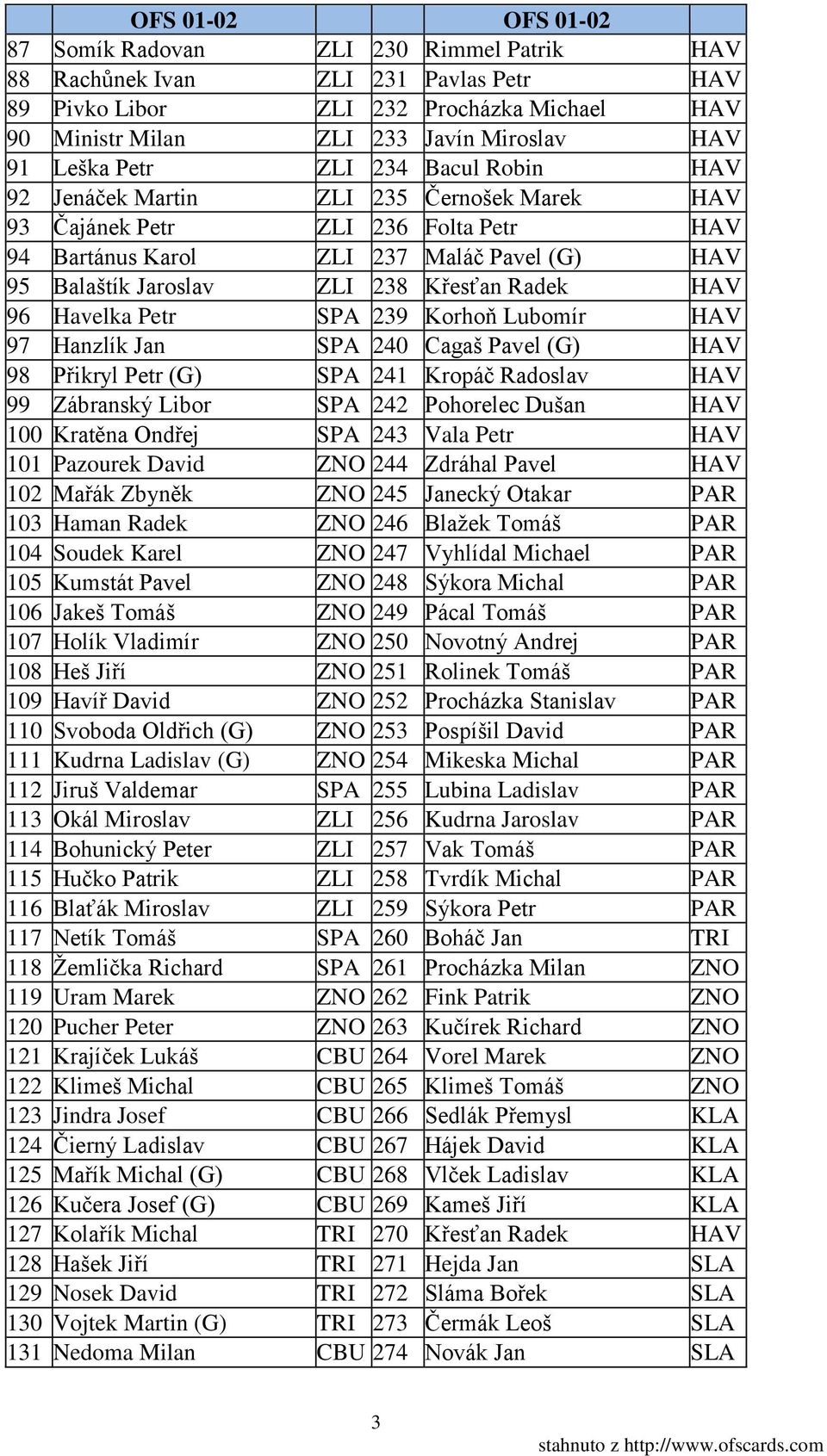 | | OFS 01-02 | | | OFS 01-02 | |
|---|---|---|---|---|---|
| 87 | Somík Radovan | ZLI | 230 | Rimmel Patrik | HAV |
| 88 | Rachůnek Ivan | ZLI | 231 | Pavlas Petr | HAV |
| 89 | Pivko Libor | ZLI | 232 | Procházka Michael | HAV |
| 90 | Ministr Milan | ZLI | 233 | Javín Miroslav | HAV |
| 91 | Leška Petr | ZLI | 234 | Bacul Robin | HAV |
| 92 | Jenáček Martin | ZLI | 235 | Černošek Marek | HAV |
| 93 | Čajánek Petr | ZLI | 236 | Folta Petr | HAV |
| 94 | Bartánus Karol | ZLI | 237 | Maláč Pavel (G) | HAV |
| 95 | Balaštík Jaroslav | ZLI | 238 | Křesťan Radek | HAV |
| 96 | Havelka Petr | SPA | 239 | Korhoň Lubomír | HAV |
| 97 | Hanzlík Jan | SPA | 240 | Cagaš Pavel (G) | HAV |
| 98 | Přikryl Petr (G) | SPA | 241 | Kropáč Radoslav | HAV |
| 99 | Zábranský Libor | SPA | 242 | Pohorelec Dušan | HAV |
| 100 | Kratěna Ondřej | SPA | 243 | Vala Petr | HAV |
| 101 | Pazourek David | ZNO | 244 | Zdráhal Pavel | HAV |
| 102 | Mařák Zbyněk | ZNO | 245 | Janecký Otakar | PAR |
| 103 | Haman Radek | ZNO | 246 | Blažek Tomáš | PAR |
| 104 | Soudek Karel | ZNO | 247 | Vyhlídal Michael | PAR |
| 105 | Kumstát Pavel | ZNO | 248 | Sýkora Michal | PAR |
| 106 | Jakeš Tomáš | ZNO | 249 | Pácal Tomáš | PAR |
| 107 | Holík Vladimír | ZNO | 250 | Novotný Andrej | PAR |
| 108 | Heš Jiří | ZNO | 251 | Rolinek Tomáš | PAR |
| 109 | Havíř David | ZNO | 252 | Procházka Stanislav | PAR |
| 110 | Svoboda Oldřich (G) | ZNO | 253 | Pospíšil David | PAR |
| 111 | Kudrna Ladislav (G) | ZNO | 254 | Mikeska Michal | PAR |
| 112 | Jiruš Valdemar | SPA | 255 | Lubina Ladislav | PAR |
| 113 | Okál Miroslav | ZLI | 256 | Kudrna Jaroslav | PAR |
| 114 | Bohunický Peter | ZLI | 257 | Vak Tomáš | PAR |
| 115 | Hučko Patrik | ZLI | 258 | Tvrdík Michal | PAR |
| 116 | Blaťák Miroslav | ZLI | 259 | Sýkora Petr | PAR |
| 117 | Netík Tomáš | SPA | 260 | Boháč Jan | TRI |
| 118 | Žemlička Richard | SPA | 261 | Procházka Milan | ZNO |
| 119 | Uram Marek | ZNO | 262 | Fink Patrik | ZNO |
| 120 | Pucher Peter | ZNO | 263 | Kučírek Richard | ZNO |
| 121 | Krajíček Lukáš | CBU | 264 | Vorel Marek | ZNO |
| 122 | Klimeš Michal | CBU | 265 | Klimeš Tomáš | ZNO |
| 123 | Jindra Josef | CBU | 266 | Sedlák Přemysl | KLA |
| 124 | Čierný Ladislav | CBU | 267 | Hájek David | KLA |
| 125 | Mařík Michal (G) | CBU | 268 | Vlček Ladislav | KLA |
| 126 | Kučera Josef (G) | CBU | 269 | Kameš Jiří | KLA |
| 127 | Kolařík Michal | TRI | 270 | Křesťan Radek | HAV |
| 128 | Hašek Jiří | TRI | 271 | Hejda Jan | SLA |
| 129 | Nosek David | TRI | 272 | Sláma Bořek | SLA |
| 130 | Vojtek Martin (G) | TRI | 273 | Čermák Leoš | SLA |
| 131 | Nedoma Milan | CBU | 274 | Novák Jan | SLA |

3

stahnuto z http://www.ofscards.com